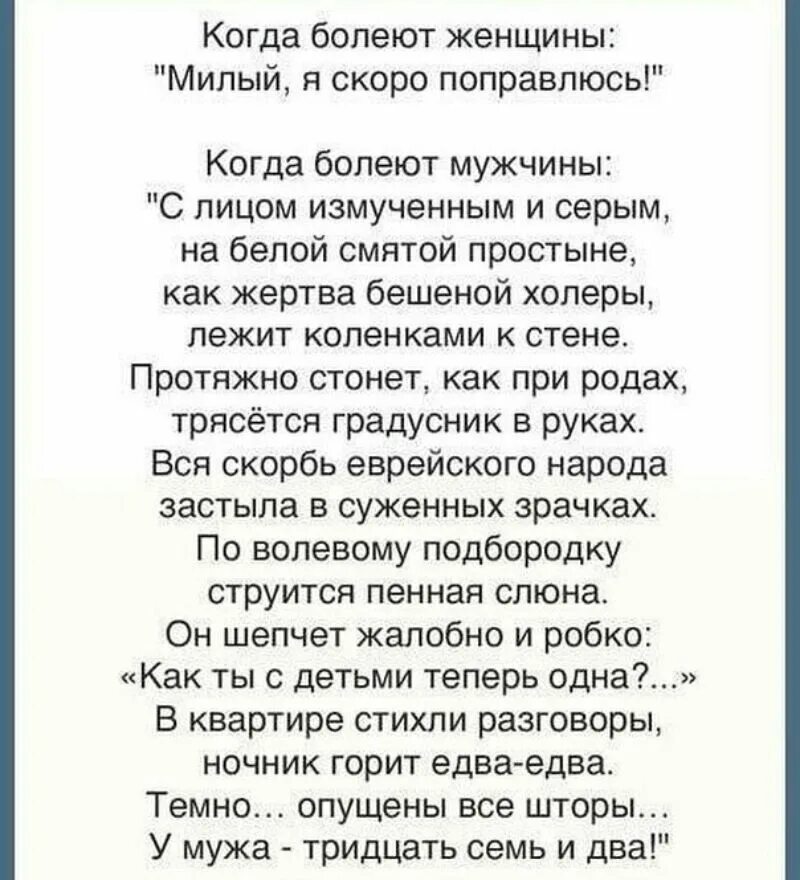 Когда болеют женщины:
"Милый, я скоро поправлюсь!"

Когда болеют мужчины:
"С лицом измученным и серым,
на белой смятой простыне,
как жертва бешеной холеры,
лежит коленками к стене.
Протяжно стонет, как при родах,
трясётся градусник в руках.
Вся скорбь еврейского народа
застыла в суженных зрачках.
По волевому подбородку
струится пенная слюна.
Он шепчет жалобно и робко:
«Как ты с детьми теперь одна?...»
В квартире стихли разговоры,
ночник горит едва-едва.
Темно... опущены все шторы...
У мужа - тридцать семь и два!"